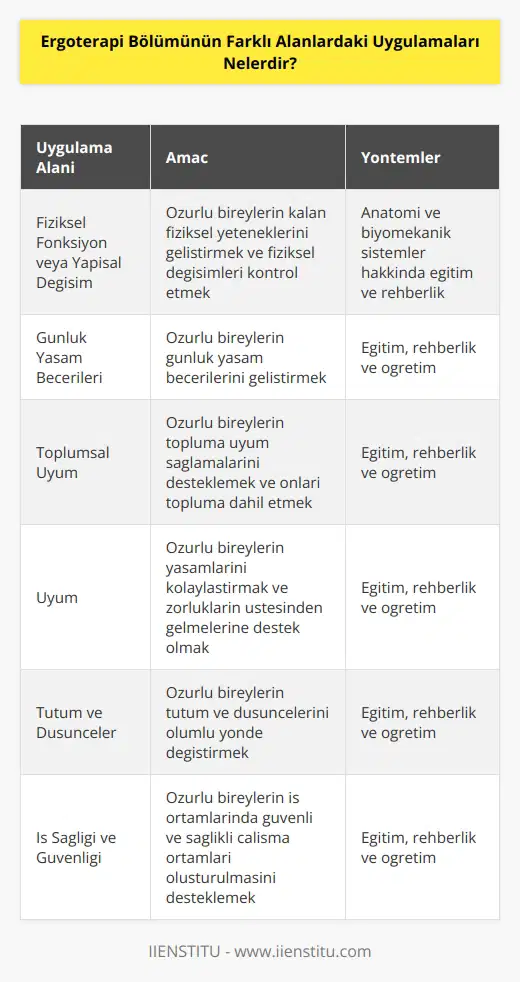 Ergoterapi Bölümünün Farklı Alanlardaki Uygulamaları Nelerdir?

| Uygulama Alani | Amac | Yontemler |
|---|---|---|
| Fiziksel Fonksiyon veya Yapisal Degisim | Ozurlu bireylerin kalan fiziksel yeteneklerini gelistirmek ve fiziksel degisimleri kontrol etmek | Anatomi ve biyomekanik sistemler hakkinda egitim ve rehberlik |
| Gunluk Yasam Becerileri | Ozurlu bireylerin gunluk yasam becerilerini gelistirmek | Egitim, rehberlik ve ogretim |
| Toplumsal Uyum | Ozurlu bireylerin topluma uyum saglamalarini desteklemek ve onlari topluma dahil etmek | Egitim, rehberlik ve ogretim |
| Uyum | Ozurlu bireylerin yasamlarini kolaylastirmak ve zorluklarin ustesinden gelmelerine destek olmak | Egitim, rehberlik ve ogretim |
| Tutum ve Dusunceler | Ozurlu bireylerin tutum ve dusuncelerini olumlu yonde degistirmek | Egitim, rehberlik ve ogretim |
| Is Sagligi ve Guvenligi | Ozurlu bireylerin is ortamlarinda guvenli ve saglikli calisma ortamlari olusturulmasini desteklemek | Egitim, rehberlik ve ogretim |

IIENSTITU - www.iienstitu.com